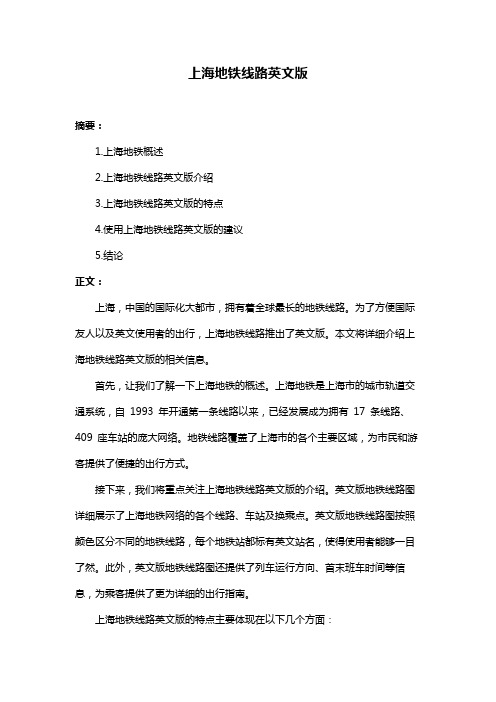 上海地铁线路英文版

摘要：

1.上海地铁概述

2.上海地铁线路英文版介绍

3.上海地铁线路英文版的特点

4.使用上海地铁线路英文版的建议

5.结论

正文：

上海，中国的国际化大都市，拥有着全球最长的地铁线路。为了方便国际友人以及英文使用者的出行，上海地铁线路推出了英文版。本文将详细介绍上海地铁线路英文版的相关信息。

首先，让我们了解一下上海地铁的概述。上海地铁是上海市的城市轨道交通系统，自 1993 年开通第一条线路以来，已经发展成为拥有 17 条线路、409 座车站的庞大网络。地铁线路覆盖了上海市的各个主要区域，为市民和游客提供了便捷的出行方式。

接下来，我们将重点关注上海地铁线路英文版的介绍。英文版地铁线路图详细展示了上海地铁网络的各个线路、车站及换乘点。英文版地铁线路图按照颜色区分不同的地铁线路，每个地铁站都标有英文站名，使得使用者能够一目了然。此外，英文版地铁线路图还提供了列车运行方向、首末班车时间等信息，为乘客提供了更为详细的出行指南。

上海地铁线路英文版的特点主要体现在以下几个方面：